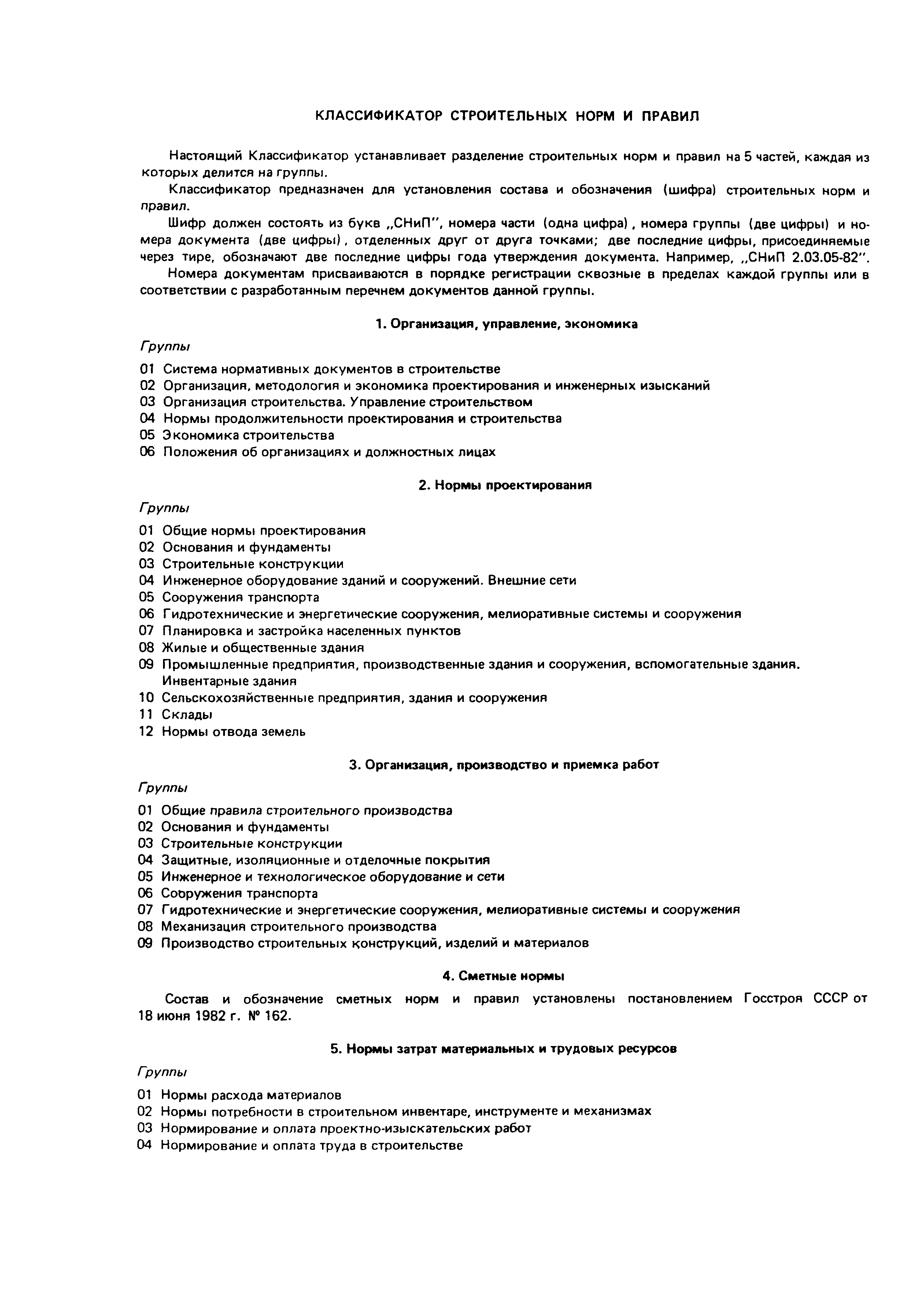 КЛАССИФИКАТОР СТРОИТЕЛЬНЫХ НОРМ И ПРАВИЛ

Настоящий Классификатор устанавливает разделение строительных норм и правил на 5 частей, каждая из которых делится на группы.

Классификатор предназначен для установления состава и обозначения (шифра) строительных норм и правил.

Шифр должен состоять из букв „СНиП", номера части (одна цифра), номера группы (две цифры) и номера документа (две цифры), отделенных друг от друга точками; две последние цифры, присоединяемые через тире, обозначают две последние цифры года утверждения документа. Например, „СНиП 2.03.05-82".

Номера документам присваиваются в порядке регистрации сквозные в пределах каждой группы или в соответствии с разработанным перечнем документов данной группы.

1. Организация, управление, экономика

Группы

01 Система нормативных документов в строительстве
02 Организация, методология и экономика проектирования и инженерных изысканий
03 Организация строительства. Управление строительством
04 Нормы продолжительности проектирования и строительства
05 Экономика строительства
06 Положения об организациях и должностных лицах

2. Нормы проектирования

Группы

01 Общие нормы проектирования
02 Основания и фундаменты
03 Строительные конструкции
04 Инженерное оборудование зданий и сооружений. Внешние сети
05 Сооружения транспорта
06 Гидротехнические и энергетические сооружения, мелиоративные системы и сооружения
07 Планировка и застройка населенных пунктов
08 Жилые и общественные здания
09 Промышленные предприятия, производственные здания и сооружения, вспомогательные здания. Инвентарные здания
10 Сельскохозяйственные предприятия, здания и сооружения
11 Склады
12 Нормы отвода земель

3. Организация, производство и приемка работ

Группы

01 Общие правила строительного производства
02 Основания и фундаменты
03 Строительные конструкции
04 Защитные, изоляционные и отделочные покрытия
05 Инженерное и технологическое оборудование и сети
06 Сооружения транспорта
07 Гидротехнические и энергетические сооружения, мелиоративные системы и сооружения
08 Механизация строительного производства
09 Производство строительных конструкций, изделий и материалов

4. Сметные нормы

Состав и обозначение сметных норм и правил установлены постановлением Госстроя СССР от 18 июня 1982 г. № 162.

5. Нормы затрат материальных и трудовых ресурсов

Группы

01 Нормы расхода материалов
02 Нормы потребности в строительном инвентаре, инструменте и механизмах
03 Нормирование и оплата проектно-изыскательских работ
04 Нормирование и оплата труда в строительстве